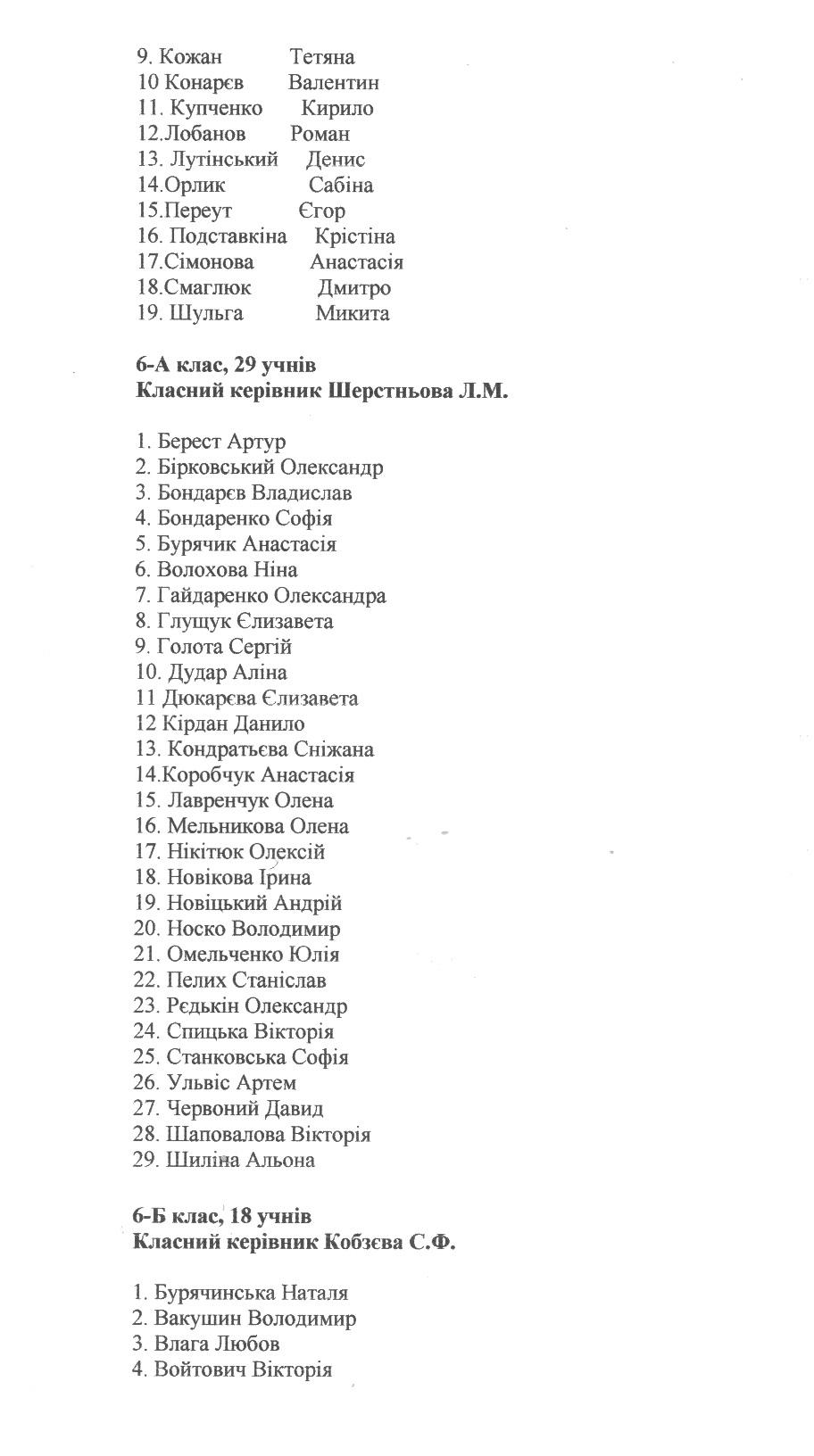 9. Кожан Тетяна
10 Конарєв Валентин
11. Купченко Кирило
12.Лобанов Роман
13. Лутінський Денис
14.Орлик Сабіна
15.Переут Єгор
16. Подставкіна Крістіна
17.Сімонова Анастасія
18.Смаглюк Дмитро
19. Шульга Микита

6-А клас, 29 учнів
Класний керівник Шерстньова Л.М.

1. Берест Артур
2. Бірковський Олександр
3. Бондарєв Владислав
4. Бондаренко Софія
5. Бурячик Анастасія
6. Волохова Ніна
7. Гайдаренко Олександра
8. Глущук Єлизавета
9. Голота Сергій
10. Дудар Аліна
11 Дюкарєва Єлизавета
12 Кірдан Данило
13. Кондратьєва Сніжана
14.Коробчук Анастасія
15. Лавренчук Олена
16. Мельникова Олена
17. Нікітюк Олексій
18. Новікова Ірина
19. Новіцький Андрій
20. Носко Володимир
21. Омельченко Юлія
22. Пелих Станіслав
23. Рєдькін Олександр
24. Спицька Вікторія
25. Станковська Софія
26. Ульвіс Артем
27. Червоний Давид
28. Шаповалова Вікторія
29. Шиліна Альона

6-Б клас, 18 учнів
Класний керівник Кобзєва С.Ф.

1. Бурячинська Наталя
2. Вакушин Володимир
3. Влага Любов
4. Войтович Вікторія